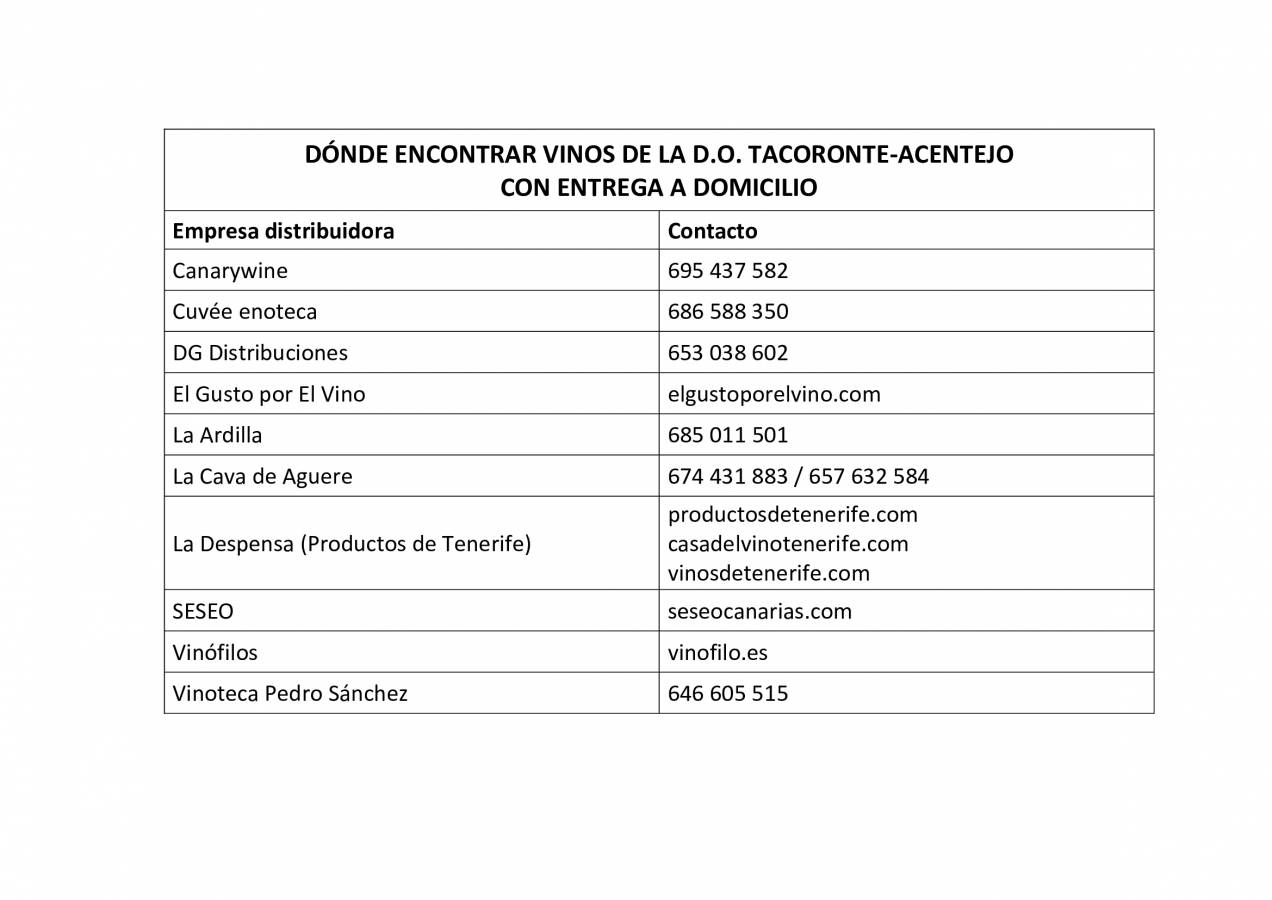 | DÓNDE ENCONTRAR VINOS DE LA D.O. TACORONTE-ACENTEJO CON ENTREGA A DOMICILIO | |
|---|---|
| Empresa distribuidora | Contacto |
| Canarywine | 695 437 582 |
| Cuvée enoteca | 686 588 350 |
| DG Distribuciones | 653 038 602 |
| El Gusto por El Vino | elgustoporelvino.com |
| La Ardilla | 685 011 501 |
| La Cava de Aguere | 674 431 883 / 657 632 584 |
| La Despensa (Productos de Tenerife) | productosdetenerife.com casadelvinotenerife.com vinosdetenerife.com |
| SESEO | seseocanarias.com |
| Vinófilos | vinofilo.es |
| Vinoteca Pedro Sánchez | 646 605 515 |